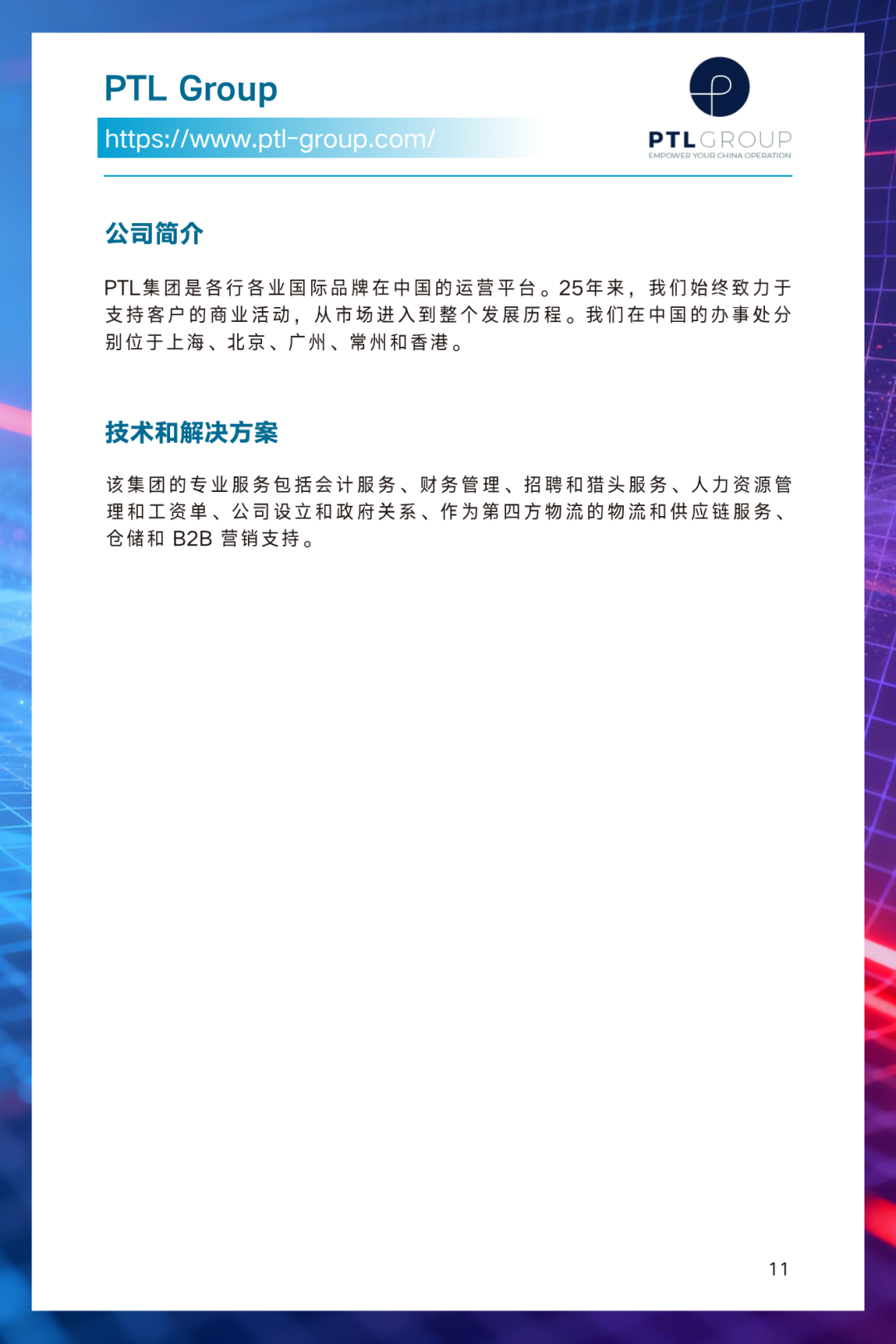 PTL Group

https://www.ptl-group.com/

PTLGROUP
EMPOWER YOUR CHINA OPERATION

公司简介

PTL集团是各行各业国际品牌在中国的运营平台。25年来，我们始终致力于支持客户的商业活动，从市场进入到整个发展历程。我们在中国的办事处分别位于上海、北京、广州、常州和香港。

技术和解决方案

该集团的专业服务包括会计服务、财务管理、招聘和猎头服务、人力资源管理和工资单、公司设立和政府关系、作为第四方物流的物流和供应链服务、仓储和B2B营销支持。

11